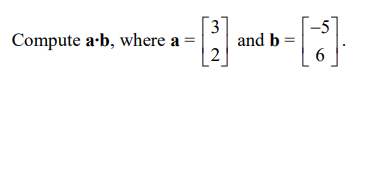 Compute $\mathbf{a} \cdot \mathbf{b}$, where $\mathbf{a} = \begin{bmatrix} 3 \\ 2 \end{bmatrix}$ and $\mathbf{b} = \begin{bmatrix} -5 \\ 6 \end{bmatrix}$.